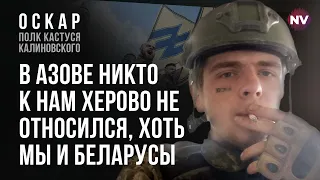 ОСКАР
ПОЛК КАСТУСЯ КАЛИНОВСКОГО

NV

В АЗОВЕ НИКТО К НАМ ХЕРОВО НЕ ОТНОСИЛСЯ, ХОТЬ МЫ И БЕЛАРУСЫ